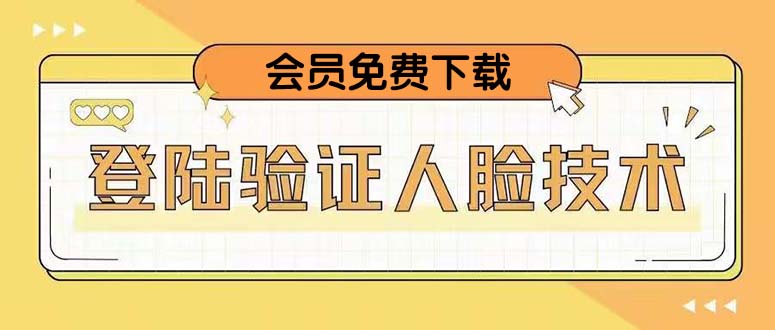 会员免费下载

登陆验证人脸技术